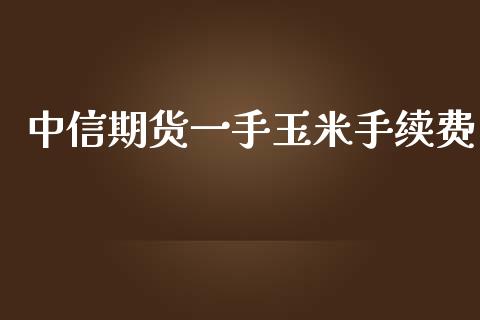 中信期货一手玉米手续费